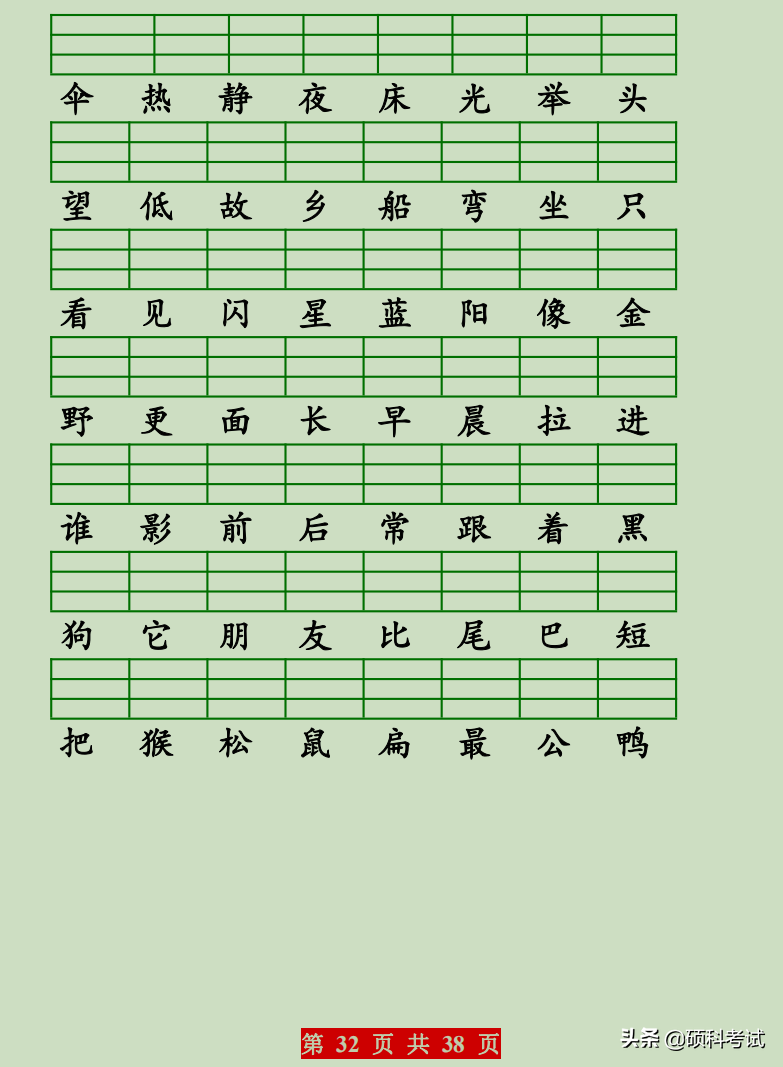 伞 热 静 夜 床 光 举 头

望 低 故 乡 船 弯 坐 只

看 见 闪 星 蓝 阳 像 金

野 更 面 长 早 晨 拉 进

谁 影 前 后 常 跟 着 黑

狗 它 朋 友 比 尾 巴 短

把 猴 松 鼠 扁 最 公 鸭

第 32 页 共 38 页

头条 @硕科考试